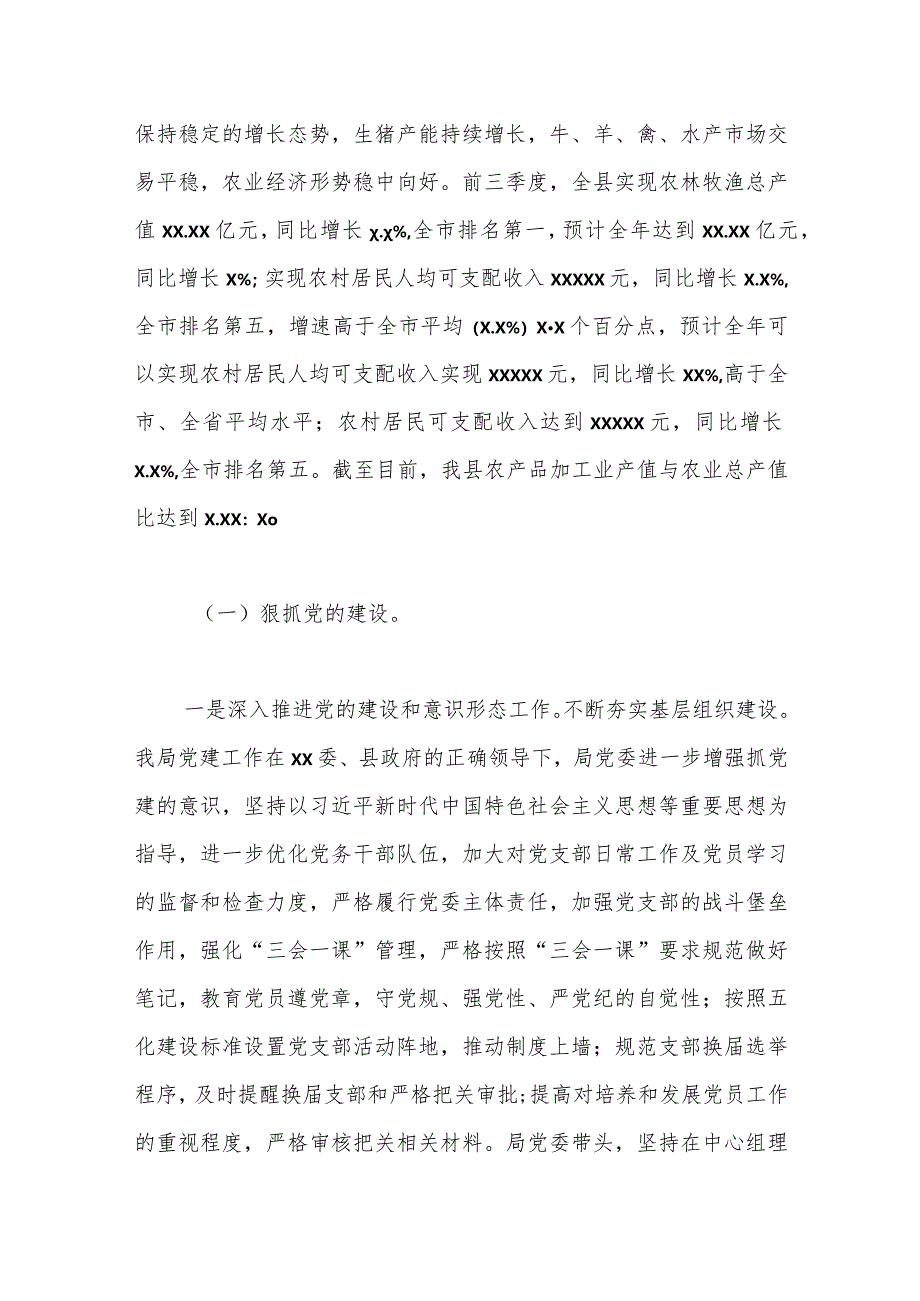 保持稳定的增长态势，生猪产能持续增长，牛、羊、禽、水产市场交易平稳，农业经济形势稳中向好。前三季度，全县实现农林牧渔总产值 XX.XX 亿元，同比增长 X.X%,全市排名第一，预计全年达到 XX.XX 亿元，同比增长 X%; 实现农村居民人均可支配收入 XXXXX 元，同比增长 X.X%,全市排名第五，增速高于全市平均 (X.X%) X•X 个百分点，预计全年可以实现农村居民人均可支配收入实现 XXXXX 元，同比增长 XX%,高于全市、全省平均水平；农村居民可支配收入达到 XXXXX 元，同比增长 X.X%,全市排名第五。截至目前，我县农产品加工业产值与农业总产值比达到 X.XX: Xo

（一）狠抓党的建设。

一是深入推进党的建设和意识形态工作。不断夯实基层组织建设。我局党建工作在 XX 委、县政府的正确领导下，局党委进一步增强抓党建的意识，坚持以习近平新时代中国特色社会主义思想等重要思想为指导，进一步优化党务干部队伍，加大对党支部日常工作及党员学习的监督和检查力度，严格履行党委主体责任，加强党支部的战斗堡垒作用，强化“三会一课”管理，严格按照“三会一课”要求规范做好笔记，教育党员遵党章，守党规、强党性、严党纪的自觉性；按照五化建设标准设置党支部活动阵地，推动制度上墙；规范支部换届选举程序，及时提醒换届支部和严格把关审批;提高对培养和发展党员工作的重视程度，严格审核把关相关材料。局党委带头，坚持在中心组理